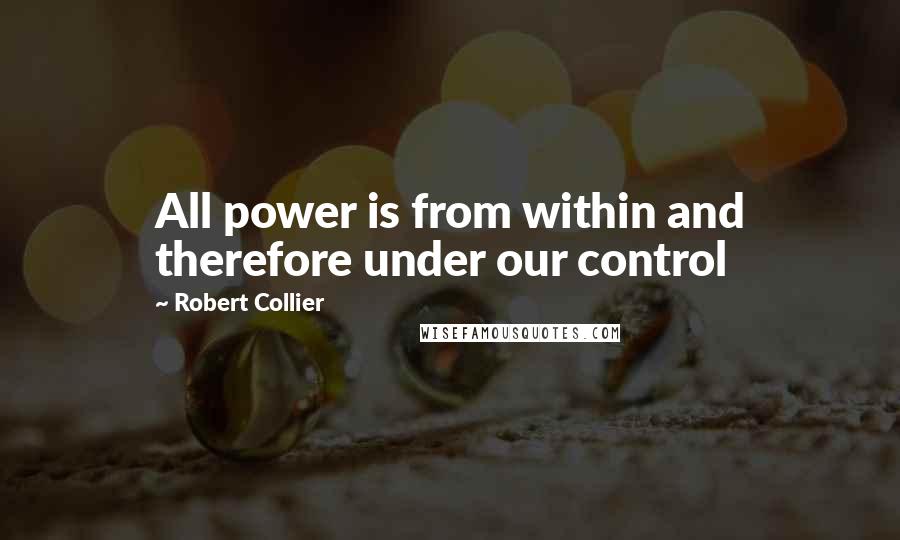 All power is from within and therefore under our control

~ Robert Collier

WISEFAMOUSQUOTES.COM